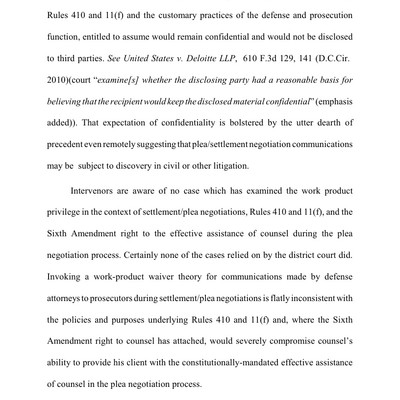 Rules 410 and 11(f) and the customary practices of the defense and prosecution function, entitled to assume would remain confidential and would not be disclosed to third parties. See United States v. Deloitte LLP, 610 F.3d 129, 141 (D.C.Cir. 2010)(court "examine[s] whether the disclosing party had a reasonable basis for believing that the recipient would keep the disclosed material confidential" (emphasis added)). That expectation of confidentiality is bolstered by the utter dearth of precedent even remotely suggesting that plea/settlement negotiation communications may be subject to discovery in civil or other litigation.

Intervenors are aware of no case which has examined the work product privilege in the context of settlement/plea negotiations, Rules 410 and 11(f), and the Sixth Amendment right to the effective assistance of counsel during the plea negotiation process. Certainly none of the cases relied on by the district court did. Invoking a work-product waiver theory for communications made by defense attorneys to prosecutors during settlement/plea negotiations is flatly inconsistent with the policies and purposes underlying Rules 410 and 11(f) and, where the Sixth Amendment right to counsel has attached, would severely compromise counsel's ability to provide his client with the constitutionally-mandated effective assistance of counsel in the plea negotiation process.